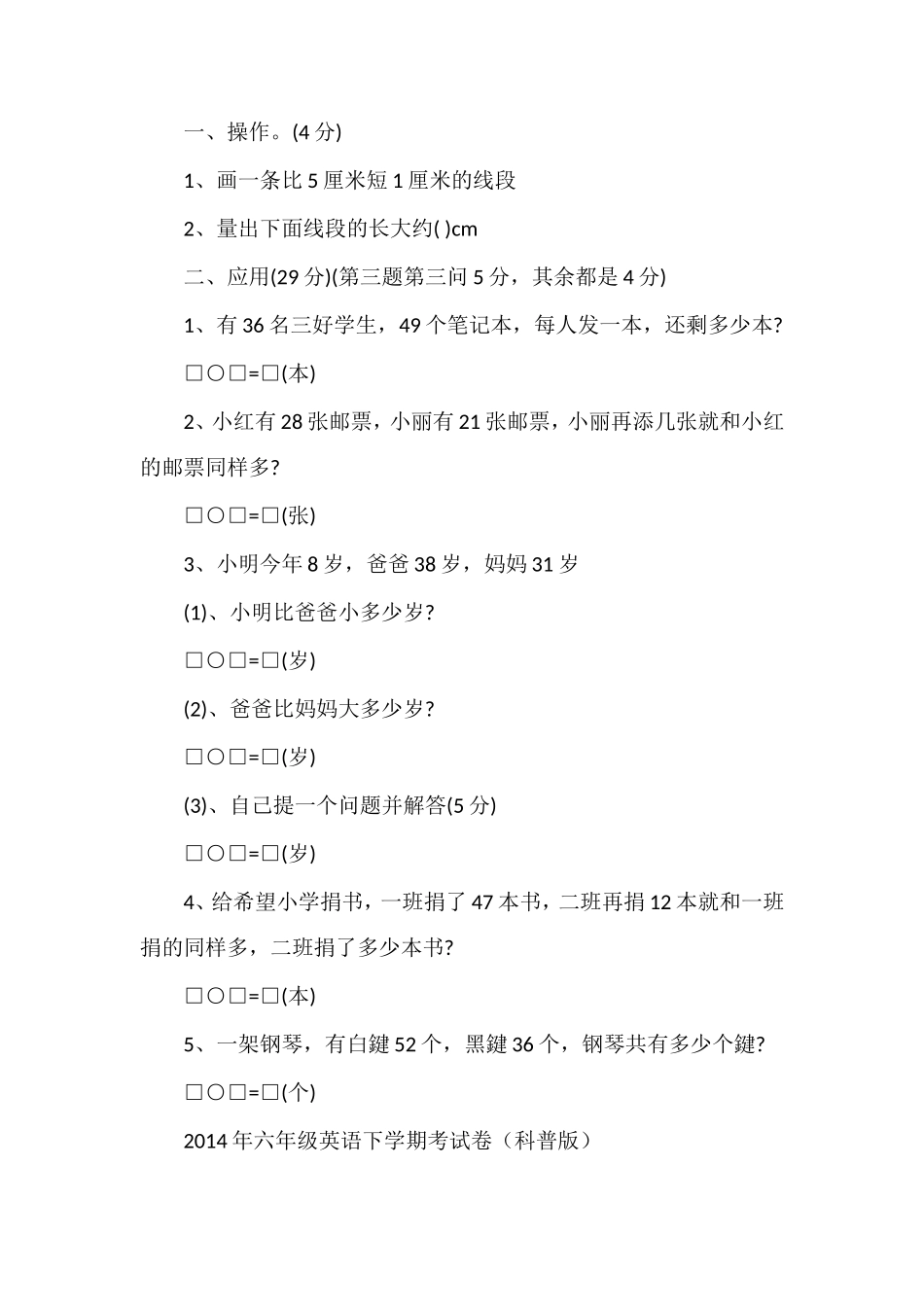 一、操作。(4 分)

1、画一条比 5 厘米短 1 厘米的线段

2、量出下面线段的长大约( )cm

二、应用(29 分)(第三题第三问 5 分，其余都是 4 分)

1、有 36 名三好学生，49 个笔记本，每人发一本，还剩多少本?

□○□=□(本)

2、小红有 28 张邮票，小丽有 21 张邮票，小丽再添几张就和小红的邮票同样多?

□○□=□(张)

3、小明今年 8 岁，爸爸 38 岁，妈妈 31 岁

(1)、小明比爸爸小多少岁?

□○□=□(岁)

(2)、爸爸比妈妈大多少岁?

□○□=□(岁)

(3)、自己提一个问题并解答(5 分)

□○□=□(岁)

4、给希望小学捐书，一班捐了 47 本书，二班再捐 12 本就和一班捐的同样多，二班捐了多少本书?

□○□=□(本)

5、一架钢琴，有白鍵 52 个，黑鍵 36 个，钢琴共有多少个鍵?

□○□=□(个)

2014 年六年级英语下学期考试卷（科普版）